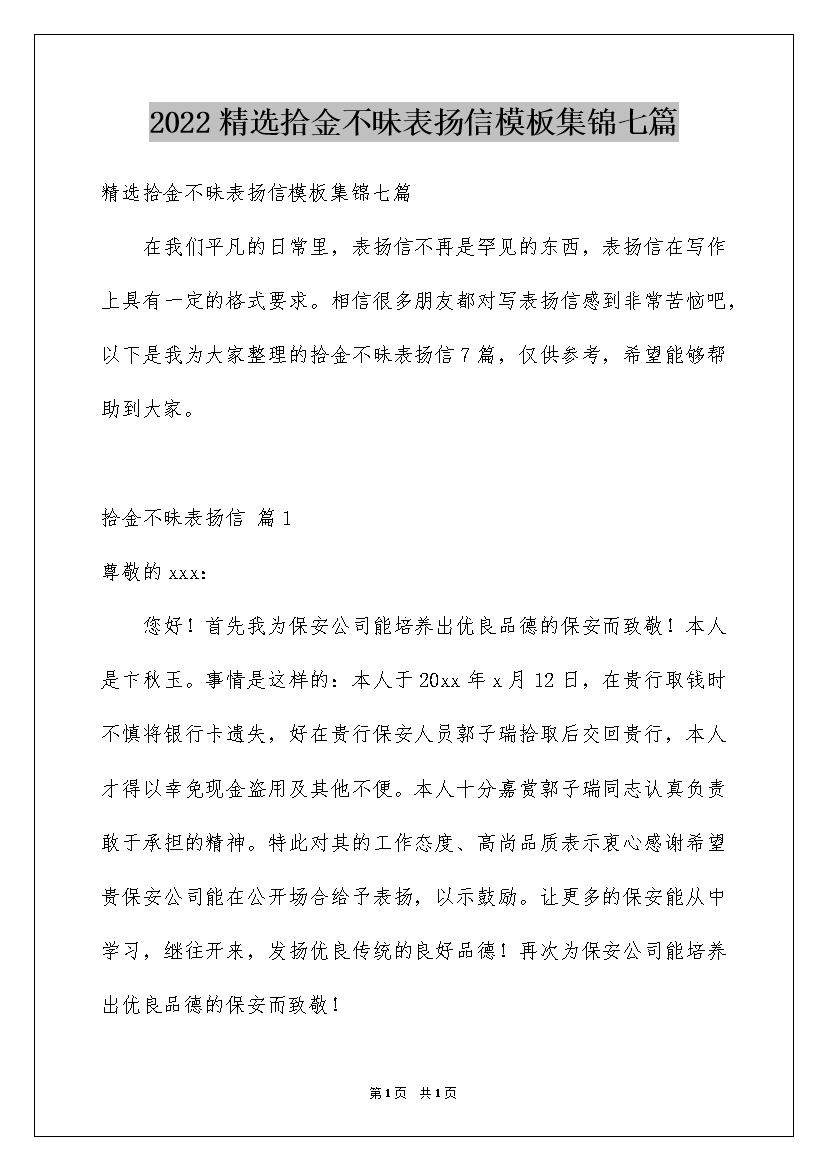 2022精选拾金不昧表扬信模板集锦七篇

精选拾金不昧表扬信模板集锦七篇

在我们平凡的日常里，表扬信不再是罕见的东西，表扬信在写作上具有一定的格式要求。相信很多朋友都对写表扬信感到非常苦恼吧，以下是我为大家整理的拾金不昧表扬信7篇，仅供参考，希望能够帮助到大家。

拾金不昧表扬信 篇1

尊敬的xxx：

您好！首先我为保安公司能培养出优良品德的保安而致敬！本人是卞秋玉。事情是这样的：本人于20xx年x月12日，在贵行取钱时不慎将银行卡遗失，好在贵行保安人员郭子瑞拾取后交回贵行，本人才得以幸免现金盗用及其他不便。本人十分嘉赏郭子瑞同志认真负责敢于承担的精神。特此对其的工作态度、高尚品质表示衷心感谢希望贵保安公司能在公开场合给予表扬，以示鼓励。让更多的保安能从中学习，继往开来，发扬优良传统的良好品德！再次为保安公司能培养出优良品德的保安而致敬！

第1页 共1页